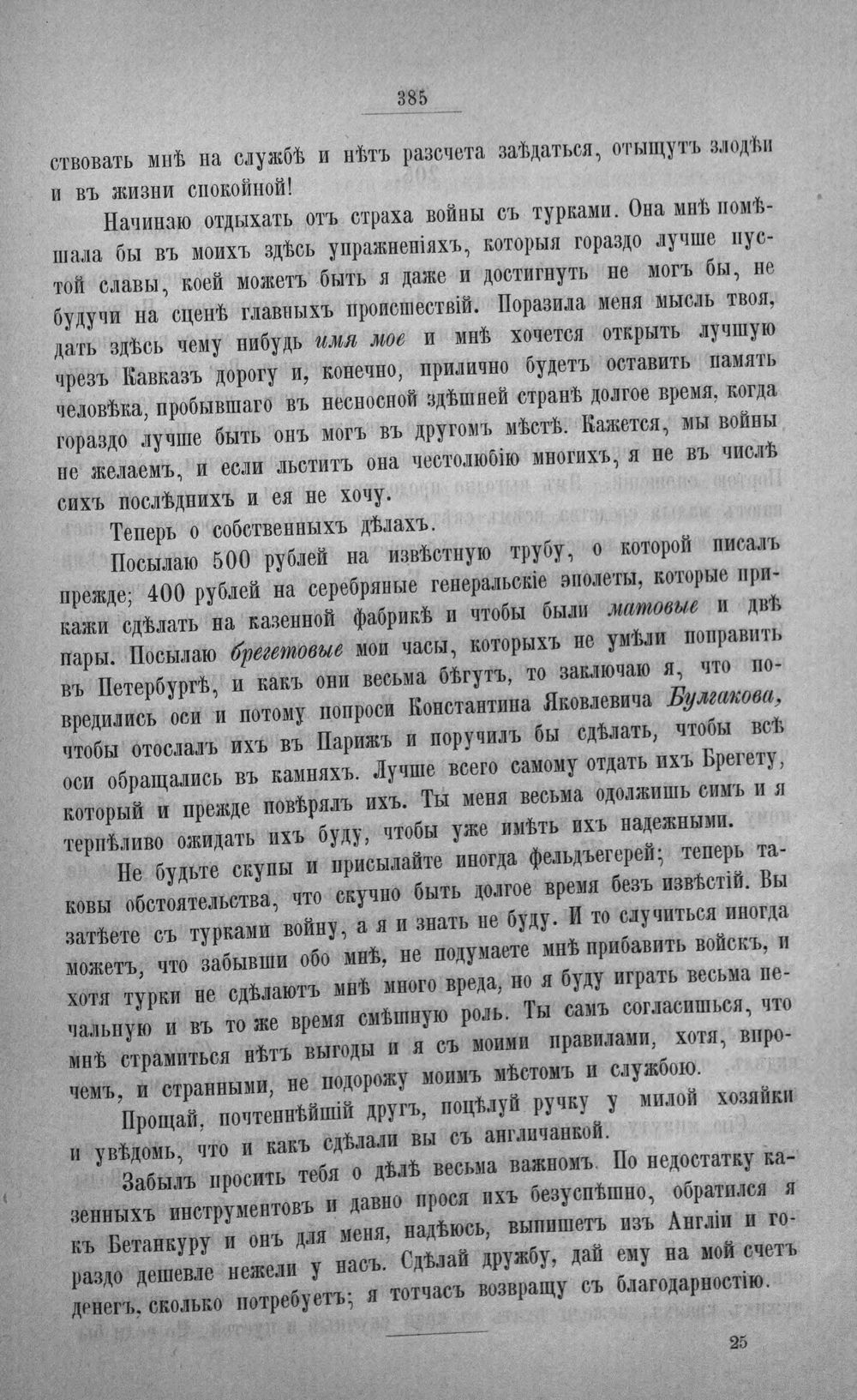 385

ствовать мнѣ на службѣ и нѣтъ разсчета заѣдаться, отыщутъ злодѣи и въ жизни спокойной!

Начинаю отдыхать отъ страха войны съ турками. Она мнѣ помѣшала бы въ моихъ здѣсь упражненіяхъ, которыя гораздо лучше пустой славы, коей можетъ быть я даже и достигнуть не могъ бы, не будучи на сценѣ главныхъ происшествій. Поразила меня мысль твоя, дать здѣсь чему нибудь имя мое и мнѣ хочется открыть лучшую чрезъ Кавказъ дорогу и, конечно, прилично будетъ оставить память человѣка, пробывшаго въ несносной здѣшней странѣ долгое время, когда гораздо лучше быть онъ могъ въ другомъ мѣстѣ. Кажется, мы войны не желаемъ, и если льститъ она честолюбію многихъ, я не въ числѣ сихъ послѣднихъ и ея не хочу.

Теперь о собственныхъ дѣлахъ.

Посылаю 500 рублей на извѣстную трубу, о которой писалъ прежде; 400 рублей на серебряные генеральскіе эполеты, которые прикажи сдѣлать на казенной фабрикѣ и чтобы были матовые и двѣ пары. Посылаю брегетовые мои часы, которыхъ не умѣли поправить въ Петербургѣ, и какъ они весьма бѣгутъ, то заключаю я, что повредились оси и потому попроси Константина Яковлевича Булгакова, чтобы отослалъ ихъ въ Парижъ и поручилъ бы сдѣлать, чтобы всѣ оси обращались въ камняхъ. Лучше всего самому отдать ихъ Брегету, который и прежде повѣрялъ ихъ. Ты меня весьма одолжишь симъ и я терпѣливо ожидать ихъ буду, чтобы уже имѣть ихъ надежными.

Не будьте скупы и присылайте иногда фельдъегерей; теперь таковы обстоятельства, что скучно быть долгое время безъ извѣстій. Вы затѣете съ турками войну, а я и знать не буду. И то случиться иногда можетъ, что забывши обо мнѣ, не подумаете мнѣ прибавить войскъ, и хотя турки не сдѣлаютъ мнѣ много вреда, но я буду играть весьма печальную и въ то же время смѣшную роль. Ты самъ согласишься, что мнѣ страмиться нѣтъ выгоды и я съ моими правилами, хотя, впрочемъ, и странными, не подорожу моимъ мѣстомъ и службою.

Прощай, почтеннѣйшій другъ, поцѣлуй ручку у милой хозяйки и увѣдомь, что и какъ сдѣлали вы съ англичанкой.

Забылъ просить тебя о дѣлѣ весьма важномъ. По недостатку казенныхъ инструментовъ и давно прося ихъ безуспѣшно, обратился я къ Бетанкуру и онъ для меня, надѣюсь, выпишетъ изъ Англіи и гораздо дешевле нежели у насъ. Сдѣлай дружбу, дай ему на мой счетъ денегъ, сколько потребуетъ; я тотчасъ возвращу съ благодарностію.

25